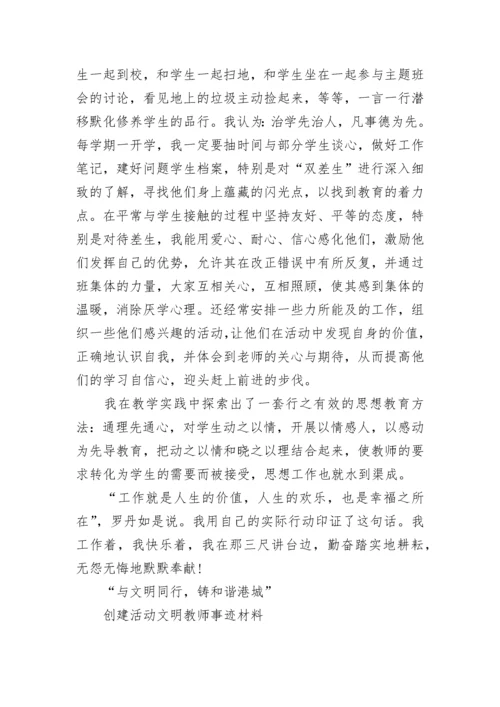 生一起到校，和学生一起扫地，和学生坐在一起参与主题班会的讨论，看见地上的垃圾主动捡起来，等等，一言一行潜移默化修养学生的品行。我认为：治学先治人，凡事德为先。每学期一开学，我一定要抽时间与部分学生谈心，做好工作笔记，建好问题学生档案，特别是对“双差生”进行深入细致的了解，寻找他们身上蕴藏的闪光点，以找到教育的着力点。在平常与学生接触的过程中坚持友好、平等的态度，特别是对待差生，我能用爱心、耐心、信心感化他们，激励他们发挥自己的优势，允许其在改正错误中有所反复，并通过班集体的力量，大家互相关心，互相照顾，使其感到集体的温暖，消除厌学心理。还经常安排一些力所能及的工作，组织一些他们感兴趣的活动，让他们在活动中发现自身的价值，正确地认识自我，并体会到老师的关心与期待，从而提高他们的学习自信心，迎头赶上前进的步伐。

我在教学实践中探索出了一套行之有效的思想教育方法：通理先通心，对学生动之以情，开展以情感人，以感动为先导教育，把动之以情和晓之以理结合起来，使教师的要求转化为学生的需要而被接受，思想工作也就水到渠成。

“工作就是人生的价值，人生的欢乐，也是幸福之所在”，罗丹如是说。我用自己的实际行动印证了这句话。我工作着，我快乐着，我在那三尺讲台边，勤奋踏实地耕耘，无怨无悔地默默奉献！

“与文明同行，铸和谐港城”

创建活动文明教师事迹材料